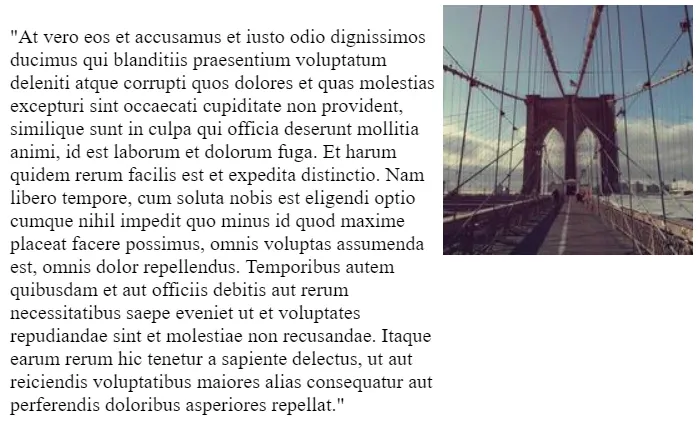 "At vero eos et accusamus et iusto odio dignissimos ducimus qui blanditiis praesentium voluptatum deleniti atque corrupti quos dolores et quas molestias excepturi sint occaecati cupiditate non provident, similique sunt in culpa qui officia deserunt mollitia animi, id est laborum et dolorum fuga. Et harum quidem rerum facilis est et expedita distinctio. Nam libero tempore, cum soluta nobis est eligendi optio cumque nihil impedit quo minus id quod maxime placeat facere possimus, omnis voluptas assumenda est, omnis dolor repellendus. Temporibus autem quibusdam et aut officiis debitis aut rerum necessitatibus saepe eveniet ut et voluptates repudiandae sint et molestiae non recusandae. Itaque earum rerum hic tenetur a sapiente delectus, ut aut reiciendis voluptatibus maiores alias consequatur aut perferendis doloribus asperiores repellat."